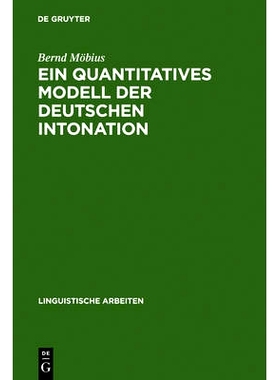 DE GRUYTER

Bernd Möbius

EIN QUANTITATIVES MODELL DER DEUTSCHEN INTONATION

LINGUISTISCHE ARBEITEN

DE
G